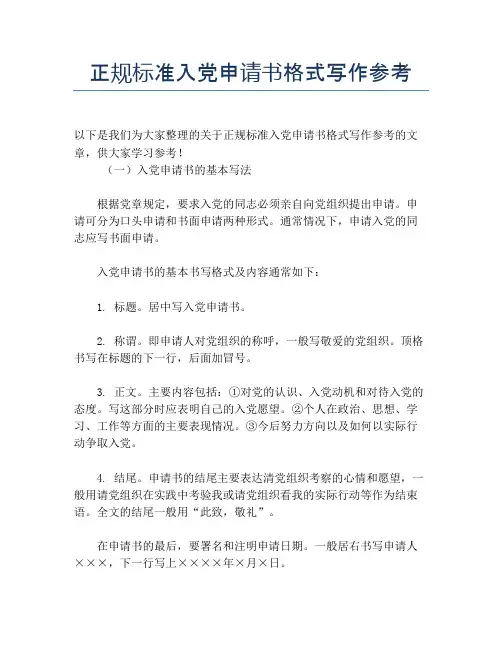 正规标准入党申请书格式写作参考

以下是我们为大家整理的关于正规标准入党申请书格式写作参考的文章，供大家学习参考！

（一）入党申请书的基本写法

根据党章规定，要求入党的同志必须亲自向党组织提出申请。申请可分为口头申请和书面申请两种形式。通常情况下，申请入党的同志应写书面申请。

入党申请书的基本书写格式及内容通常如下：

1. 标题。居中写入党申请书。

2. 称谓。即申请人对党组织的称呼，一般写敬爱的党组织。顶格书写在标题的下一行，后面加冒号。

3. 正文。主要内容包括：①对党的认识、入党动机和对待入党的态度。写这部分时应表明自己的入党愿望。②个人在政治、思想、学习、工作等方面的主要表现情况。③今后努力方向以及如何以实际行动争取入党。

4. 结尾。申请书的结尾主要表达清党组织考察的心情和愿望，一般用请党组织在实践中考验我或请党组织看我的实际行动等作为结束语。全文的结尾一般用“此致，敬礼”。

在申请书的最后，要署名和注明申请日期。一般居右书写申请人×××，下一行写上××××年×月×日。